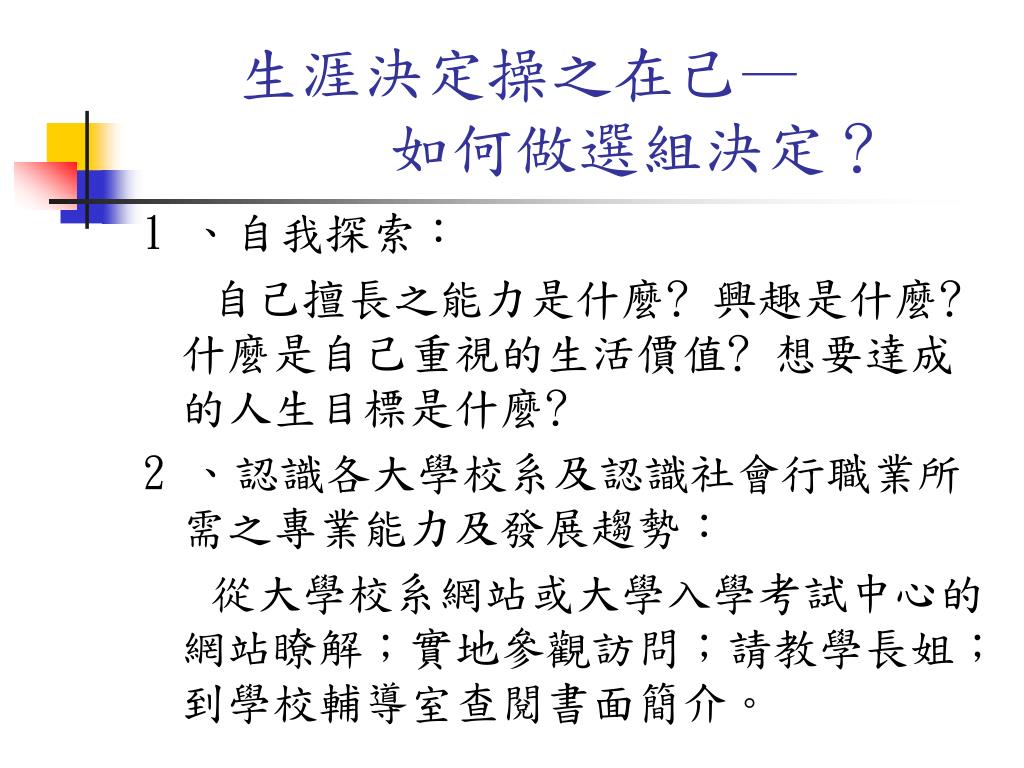 生涯決定操之在己—
如何做選組決定？

1 、自我探索：

自己擅長之能力是什麼? 興趣是什麼? 什麼是自己重視的生活價值? 想要達成的人生目標是什麼?

2 、認識各大學校系及認識社會行職業所需之專業能力及發展趨勢：

從大學校系網站或大學入學考試中心的網站瞭解；實地參觀訪問；請教學長姐；到學校輔導室查閱書面簡介。